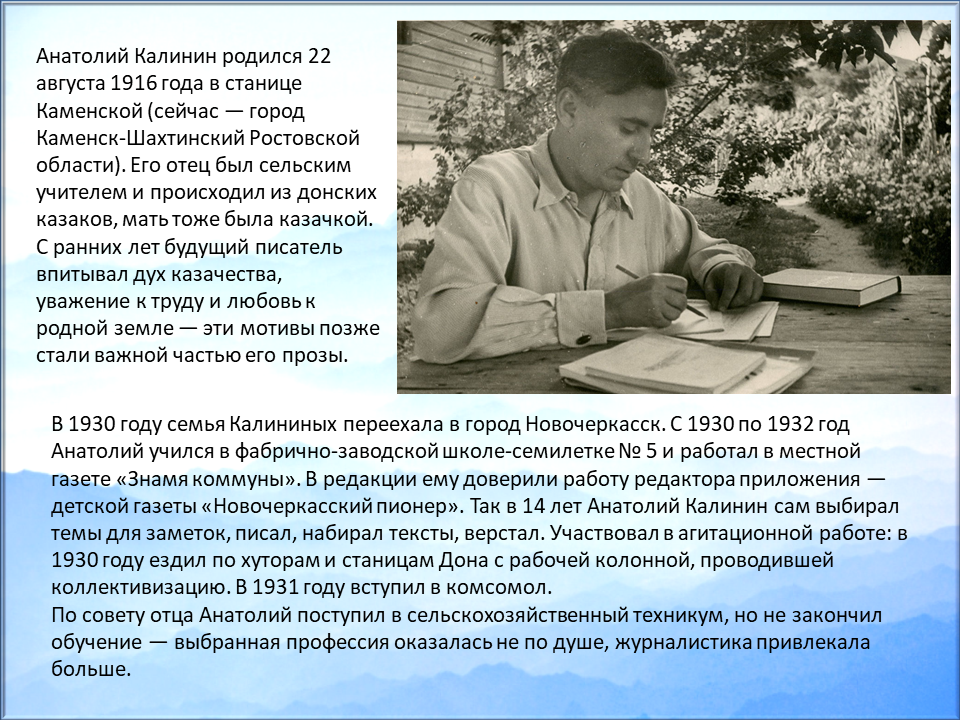 Анатолий Калинин родился 22 августа 1916 года в станице Каменской (сейчас — город Каменск-Шахтинский Ростовской области). Его отец был сельским учителем и происходил из донских казаков, мать тоже была казачкой. С ранних лет будущий писатель впитывал дух казачества, уважение к труду и любовь к родной земле — эти мотивы позже стали важной частью его прозы.

В 1930 году семья Калининых переехала в город Новочеркасск. С 1930 по 1932 год Анатолий учился в фабрично-заводской школе-семилетке № 5 и работал в местной газете «Знамя коммуны». В редакции ему доверили работу редактора приложения — детской газеты «Новочеркасский пионер». Так в 14 лет Анатолий Калинин сам выбирал темы для заметок, писал, набирал тексты, верстал. Участвовал в агитационной работе: в 1930 году ездил по хуторам и станицам Дона с рабочей колонной, проводившей коллективизацию. В 1931 году вступил в комсомол.
По совету отца Анатолий поступил в сельскохозяйственный техникум, но не закончил обучение — выбранная профессия оказалась не по душе, журналистика привлекала больше.